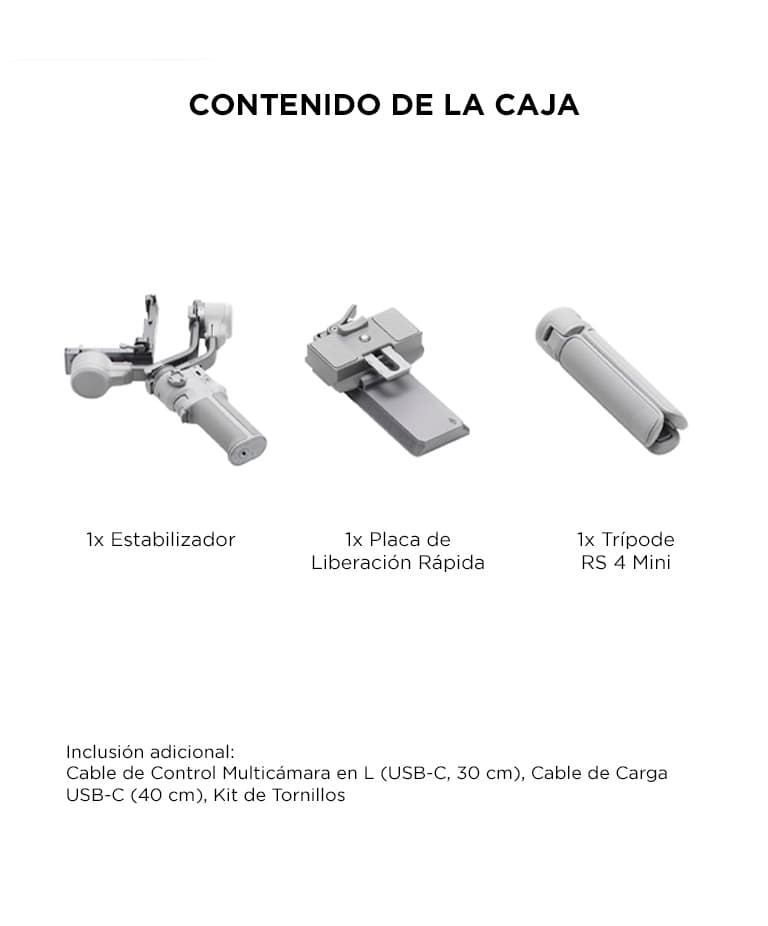 CONTENIDO DE LA CAJA

1x Estabilizador

1x Placa de Liberación Rápida

1x Trípode RS 4 Mini

Inclusión adicional:
Cable de Control Multicámara en L (USB-C, 30 cm), Cable de Carga USB-C (40 cm), Kit de Tornillos